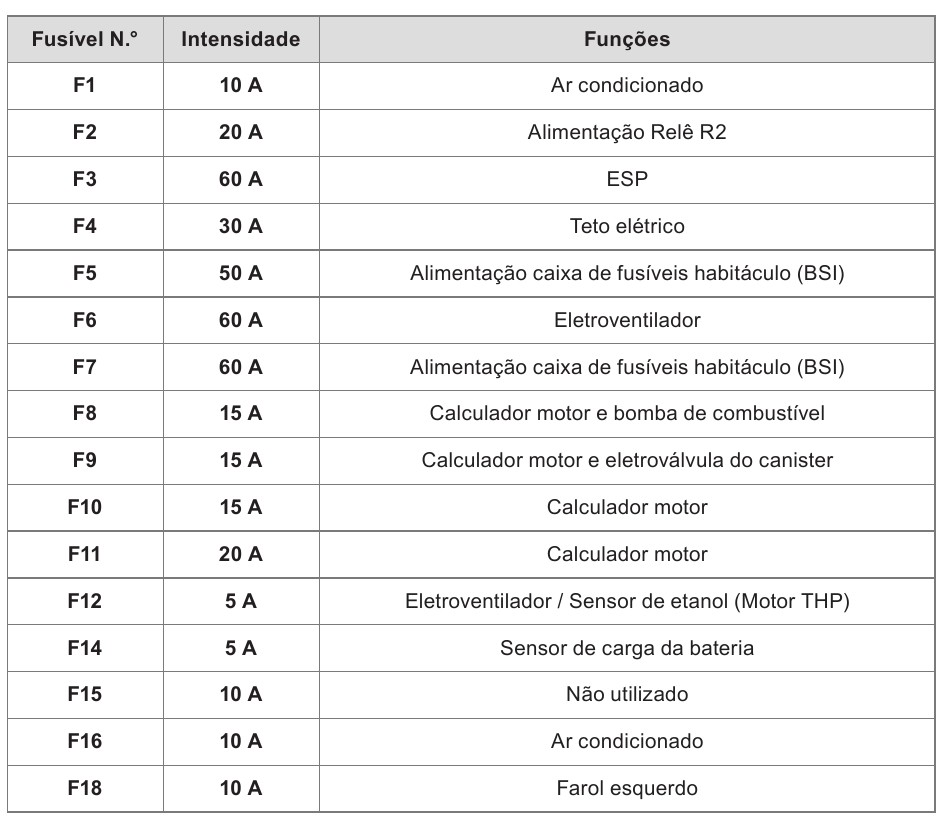 | Fusível N.° | Intensidade | Funções |
|---|---|---|
| F1 | 10 A | Ar condicionado |
| F2 | 20 A | Alimentação Relê R2 |
| F3 | 60 A | ESP |
| F4 | 30 A | Teto elétrico |
| F5 | 50 A | Alimentação caixa de fusíveis habitáculo (BSI) |
| F6 | 60 A | Eletroventilador |
| F7 | 60 A | Alimentação caixa de fusíveis habitáculo (BSI) |
| F8 | 15 A | Calculador motor e bomba de combustível |
| F9 | 15 A | Calculador motor e eletroválvula do canister |
| F10 | 15 A | Calculador motor |
| F11 | 20 A | Calculador motor |
| F12 | 5 A | Eletroventilador / Sensor de etanol (Motor THP) |
| F14 | 5 A | Sensor de carga da bateria |
| F15 | 10 A | Não utilizado |
| F16 | 10 A | Ar condicionado |
| F18 | 10 A | Farol esquerdo |